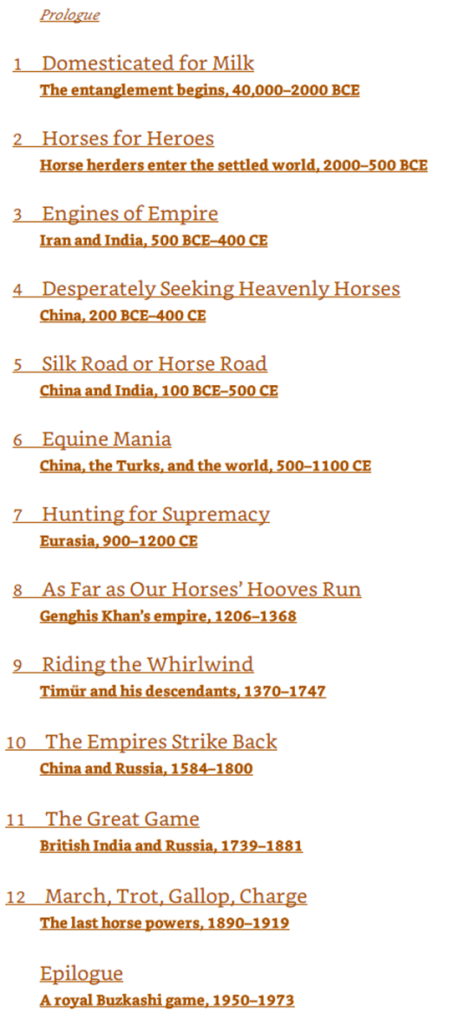 Prologue

1 Domesticated for Milk
The entanglement begins, 40,000–2000 BCE

2 Horses for Heroes
Horse herders enter the settled world, 2000–500 BCE

3 Engines of Empire
Iran and India, 500 BCE–400 CE

4 Desperately Seeking Heavenly Horses
China, 200 BCE–400 CE

5 Silk Road or Horse Road
China and India, 100 BCE–500 CE

6 Equine Mania
China, the Turks, and the world, 500–1100 CE

7 Hunting for Supremacy
Eurasia, 900–1200 CE

8 As Far as Our Horses' Hooves Run
Genghis Khan's empire, 1206–1368

9 Riding the Whirlwind
Timūr and his descendants, 1370–1747

10 The Empires Strike Back
China and Russia, 1584–1800

11 The Great Game
British India and Russia, 1739–1881

12 March, Trot, Gallop, Charge
The last horse powers, 1890–1919

Epilogue
A royal Buzkashi game, 1950–1973